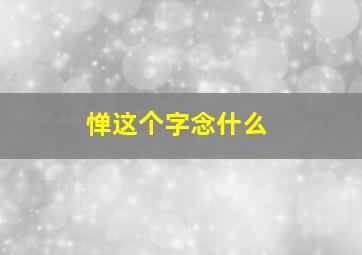 惮这个字念什么